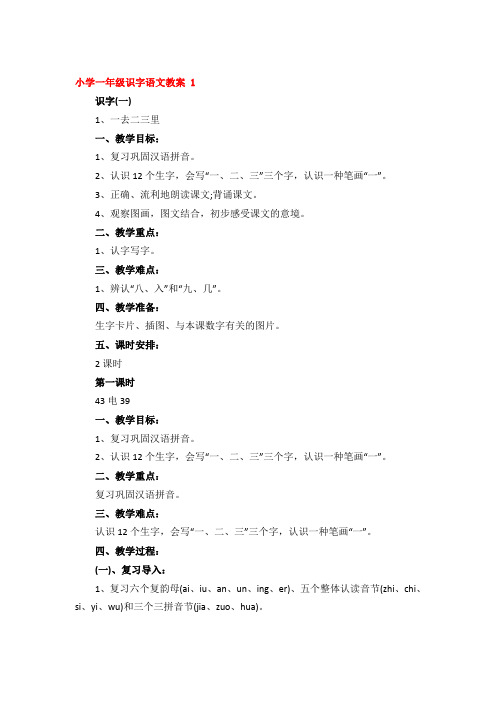 小学一年级识字语文教案 1

识字(一)

1、一去二三里

一、教学目标：

1、复习巩固汉语拼音。

2、认识 12 个生字，会写“一、二、三”三个字，认识一种笔画“一”。

3、正确、流利地朗读课文;背诵课文。

4、观察图画，图文结合，初步感受课文的意境。

二、教学重点：

1、认字写字。

三、教学难点：

1、辨认“八、入”和“九、几”。

四、教学准备：

生字卡片、插图、与本课数字有关的图片。

五、课时安排：

2 课时

第一课时

43 电 39

一、教学目标：

1、复习巩固汉语拼音。

2、认识 12 个生字，会写“一、二、三”三个字，认识一种笔画“一”。

二、教学重点：

复习巩固汉语拼音。

三、教学难点：

认识 12 个生字，会写“一、二、三”三个字，认识一种笔画“一”。

四、教学过程：

(一)、复习导入：

1、复习六个复韵母(ai、iu、an、un、ing、er)、五个整体认读音节(zhi、chi、si、yi、wu)和三个三拼音节(jia、zuo、hua)。